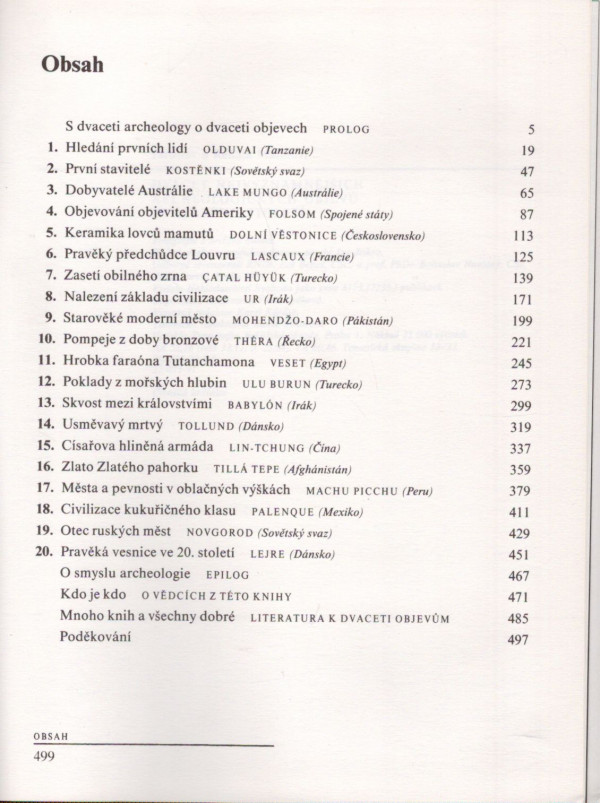 Obsah

S dvaceti archeology o dvaceti objevech PROLOG 5
1. Hledání prvních lidí OLDUVAI (Tanzanie) 19
2. První stavitelé KOSTĚNKI (Sovětský svaz) 47
3. Dobyvatelé Austrálie LAKE MUNGO (Austrálie) 65
4. Objevování objevitelů Ameriky FOLSOM (Spojené státy) 87
5. Keramika lovců mamutů DOLNÍ VĚSTONICE (Československo) 113
6. Pravěký předchůdce Louvru LASCAUX (Francie) 125
7. Zasetí obilného zrna ÇATAL HÜYÜK (Turecko) 139
8. Nalezení základu civilizace UR (Irák) 171
9. Starověké moderní město MOHENDŽO-DARO (Pákistán) 199
10. Pompeje z doby bronzové THÉRA (Řecko) 221
11. Hrobka faraóna Tutanchamona VESET (Egypt) 245
12. Poklady z mořských hlubin ULU BURUN (Turecko) 273
13. Skvost mezi královstvími BABYLÓN (Irák) 299
14. Usměvavý mrtvý TOLLUND (Dánsko) 319
15. Císařova hliněná armáda LIN-TCHUNG (Čína) 337
16. Zlato Zlatého pahorku TILLÁ TEPE (Afghánistán) 359
17. Města a pevnosti v oblačných výškách MACHU PICCHU (Peru) 379
18. Civilizace kukuřičného klasu PALENQUE (Mexiko) 411
19. Otec ruských měst NOVGOROD (Sovětský svaz) 429
20. Pravěká vesnice ve 20. století LEJRE (Dánsko) 451
O smyslu archeologie EPILOG 467
Kdo je kdo O VĚDCÍCH Z TÉTO KNIHY 471
Mnoho knih a všechny dobré LITERATURA K DVACETI OBJEVŮM 485
Poděkování 497

OBSAH
499